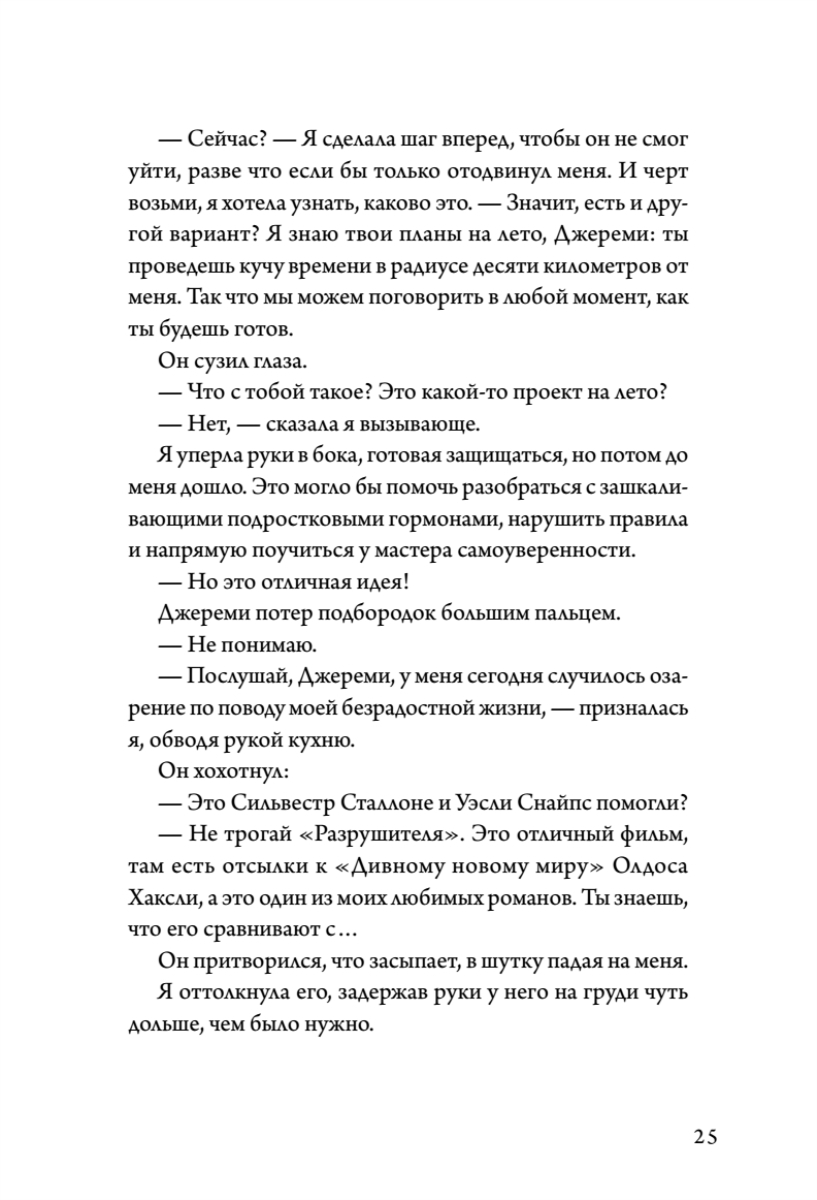 — Сейчас? — Я сделала шаг вперед, чтобы он не смог уйти, разве что если бы только отодвинул меня. И черт возьми, я хотела узнать, каково это. — Значит, есть и другой вариант? Я знаю твои планы на лето, Джереми: ты проведешь кучу времени в радиусе десяти километров от меня. Так что мы можем поговорить в любой момент, как ты будешь готов.

Он сузил глаза.

— Что с тобой такое? Это какой-то проект на лето?

— Нет, — сказала я вызывающе.

Я уперла руки в бока, готовая защищаться, но потом до меня дошло. Это могло бы помочь разобраться с зашкаливающими подростковыми гормонами, нарушить правила и напрямую поучиться у мастера самоуверенности.

— Но это отличная идея!

Джереми потер подбородок большим пальцем.

— Не понимаю.

— Послушай, Джереми, у меня сегодня случилось озарение по поводу моей безрадостной жизни, — призналась я, обводя рукой кухню.

Он хохотнул:

— Это Сильвестр Сталлоне и Уэсли Снайпс помогли?

— Не трогай «Разрушителя». Это отличный фильм, там есть отсылки к «Дивному новому миру» Олдоса Хаксли, а это один из моих любимых романов. Ты знаешь, что его сравнивают с…

Он притворился, что засыпает, в шутку падая на меня.

Я оттолкнула его, задержав руки у него на груди чуть дольше, чем было нужно.

25